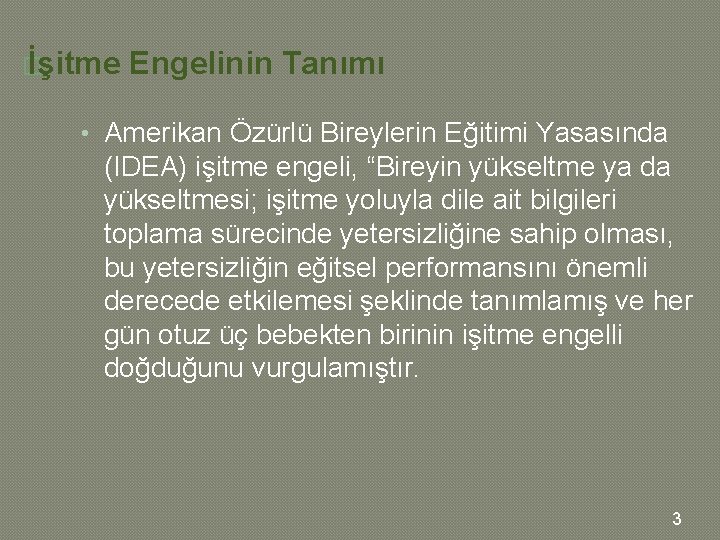 İşitme Engelinin Tanımı

• Amerikan Özürlü Bireylerin Eğitimi Yasasında (IDEA) işitme engeli, “Bireyin yükseltme ya da yükseltmesi; işitme yoluyla dile ait bilgileri toplama sürecinde yetersizliğine sahip olması, bu yetersizliğin eğitsel performansını önemli derecede etkilemesi şeklinde tanımlamış ve her gün otuz üç bebekten birinin işitme engelli doğduğunu vurgulamıştır.

3